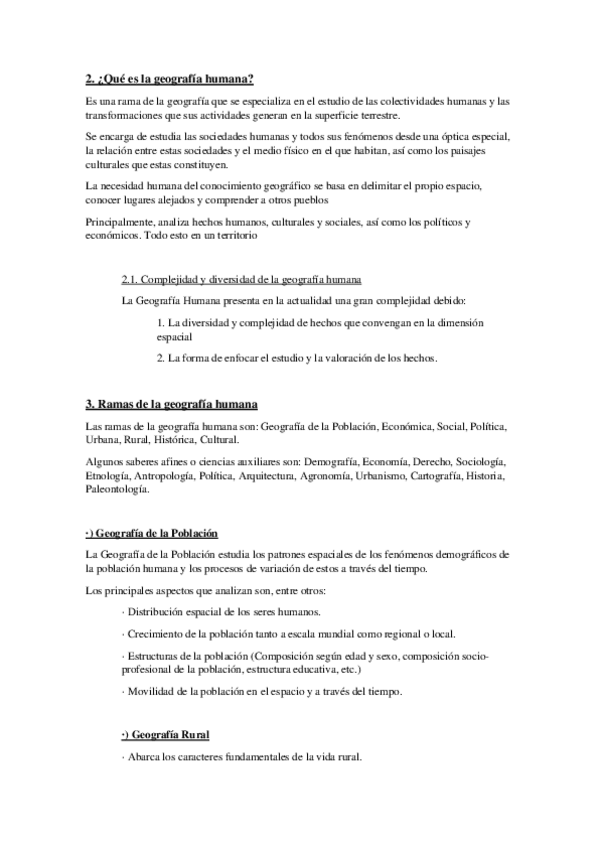 2. ¿Qué es la geografía humana?

Es una rama de la geografía que se especializa en el estudio de las colectividades humanas y las transformaciones que sus actividades generan en la superficie terrestre.

Se encarga de estudia las sociedades humanas y todos sus fenómenos desde una óptica especial, la relación entre estas sociedades y el medio físico en el que habitan, así como los paisajes culturales que estas constituyen.

La necesidad humana del conocimiento geográfico se basa en delimitar el propio espacio, conocer lugares alejados y comprender a otros pueblos

Principalmente, analiza hechos humanos, culturales y sociales, así como los políticos y económicos. Todo esto en un territorio

2.1. Complejidad y diversidad de la geografía humana

La Geografía Humana presenta en la actualidad una gran complejidad debido:

1. La diversidad y complejidad de hechos que convengan en la dimensión espacial

2. La forma de enfocar el estudio y la valoración de los hechos.

3. Ramas de la geografía humana

Las ramas de la geografía humana son: Geografía de la Población, Económica, Social, Política, Urbana, Rural, Histórica, Cultural.

Algunos saberes afines o ciencias auxiliares son: Demografía, Economía, Derecho, Sociología, Etnología, Antropología, Política, Arquitectura, Agronomía, Urbanismo, Cartografía, Historia, Paleontología.

·) Geografía de la Población

La Geografía de la Población estudia los patrones espaciales de los fenómenos demográficos de la población humana y los procesos de variación de estos a través del tiempo.

Los principales aspectos que analizan son, entre otros:

· Distribución espacial de los seres humanos.

· Crecimiento de la población tanto a escala mundial como regional o local.

· Estructuras de la población (Composición según edad y sexo, composición socio-profesional de la población, estructura educativa, etc.)

· Movilidad de la población en el espacio y a través del tiempo.

·) Geografía Rural

· Abarca los caracteres fundamentales de la vida rural.